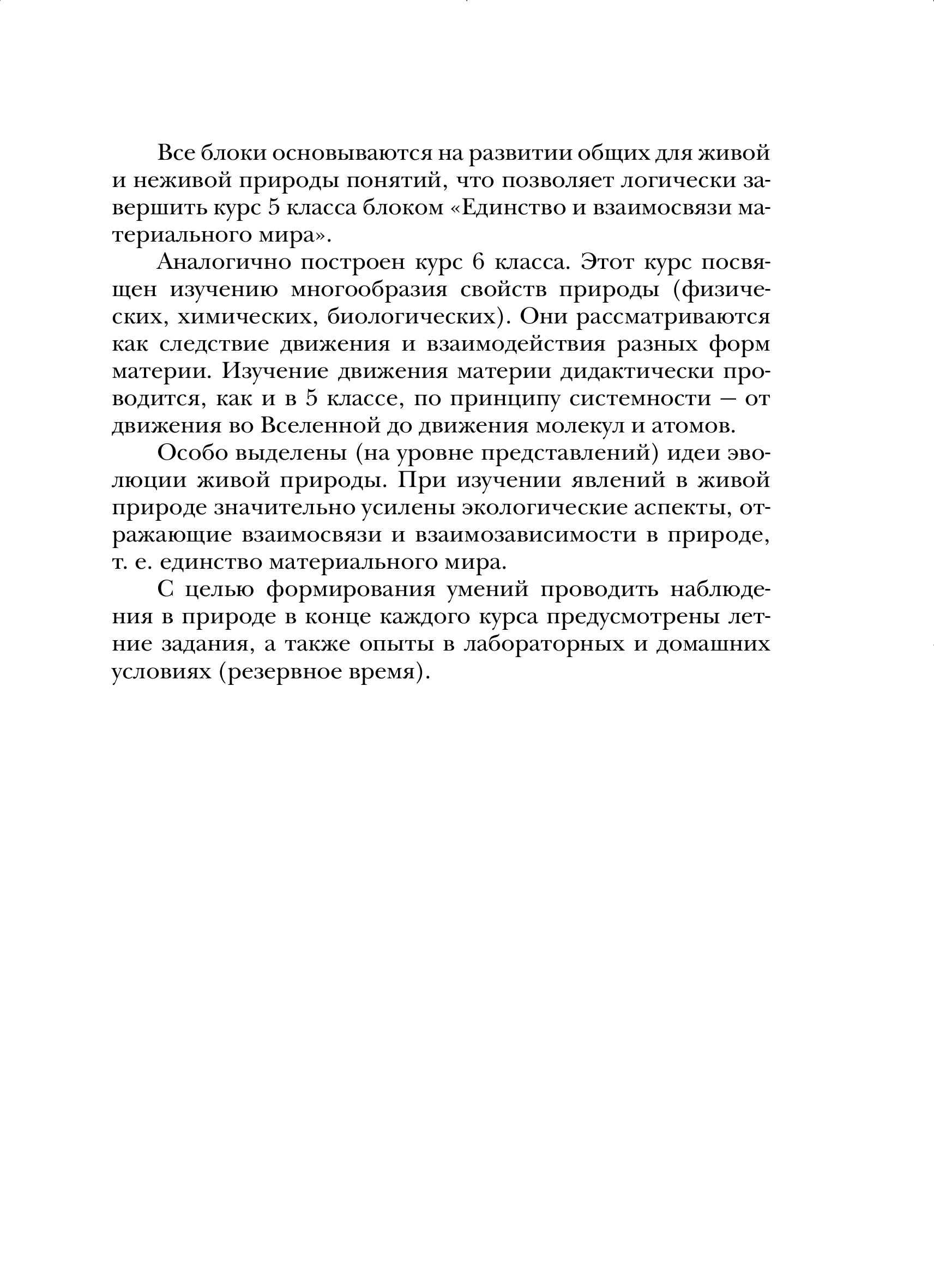 Все блоки основываются на развитии общих для живой и неживой природы понятий, что позволяет логически завершить курс 5 класса блоком «Единство и взаимосвязи материального мира».

Аналогично построен курс 6 класса. Этот курс посвящен изучению многообразия свойств природы (физических, химических, биологических). Они рассматриваются как следствие движения и взаимодействия разных форм материи. Изучение движения материи дидактически проводится, как и в 5 классе, по принципу системности — от движения во Вселенной до движения молекул и атомов.

Особо выделены (на уровне представлений) идеи эволюции живой природы. При изучении явлений в живой природе значительно усилены экологические аспекты, отражающие взаимосвязи и взаимозависимости в природе, т. е. единство материального мира.

С целью формирования умений проводить наблюдения в природе в конце каждого курса предусмотрены летние задания, а также опыты в лабораторных и домашних условиях (резервное время).